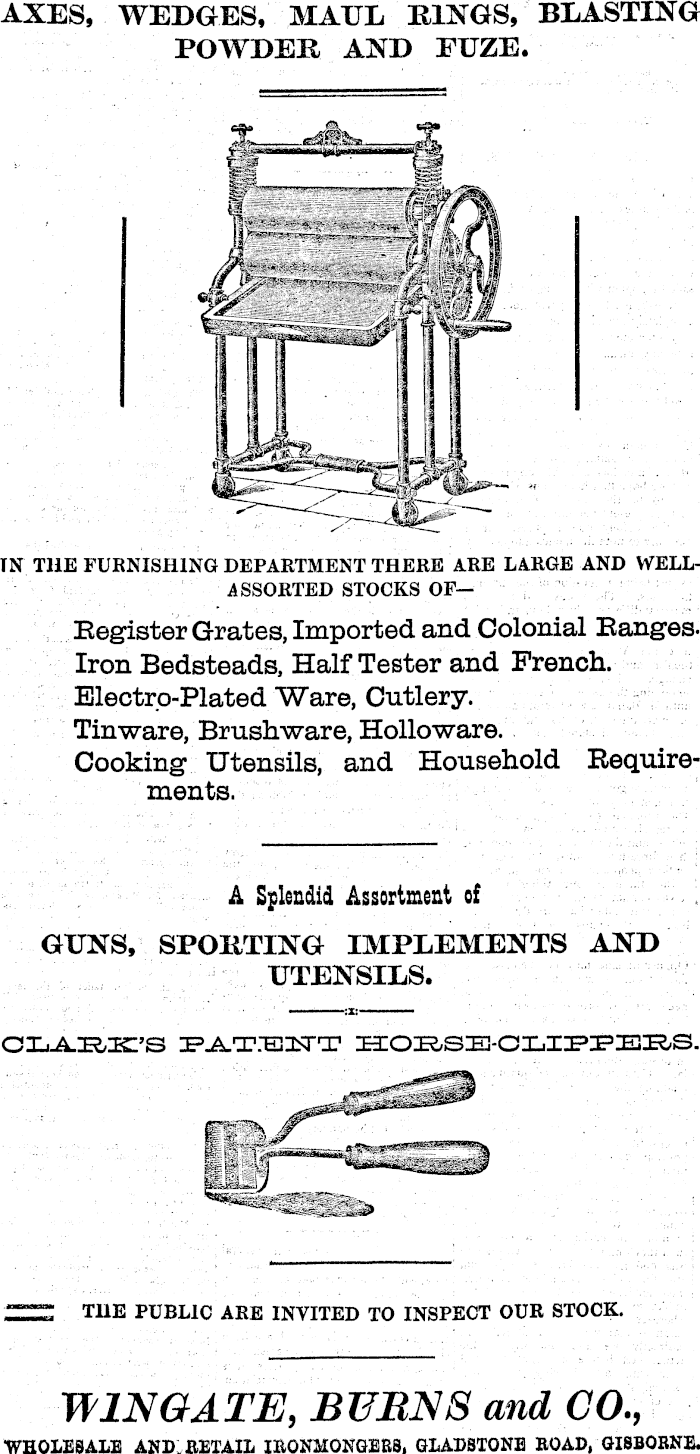 AXES, WEDGES, MAUL RINGS, BLASTING POWDER AND FUZE.

IN THE FURNISHING DEPARTMENT THERE ARE LARGE AND WELL-ASSORTED STOCKS OF—

Register Grates, Imported and Colonial Ranges.
Iron Bedsteads, Half Tester and French.
Electro-Plated Ware, Cutlery.
Tinware, Brushware, Holloware.
Cooking Utensils, and Household Requirements.

A Splendid Assortment of

GUNS, SPORTING IMPLEMENTS AND UTENSILS.

CLARK'S PATENT HORSE-CLIPPERS.

THE PUBLIC ARE INVITED TO INSPECT OUR STOCK.

WINGATE, BURNS and CO.,

WHOLESALE AND RETAIL IRONMONGERS, GLADSTONE ROAD, GISBORNE.